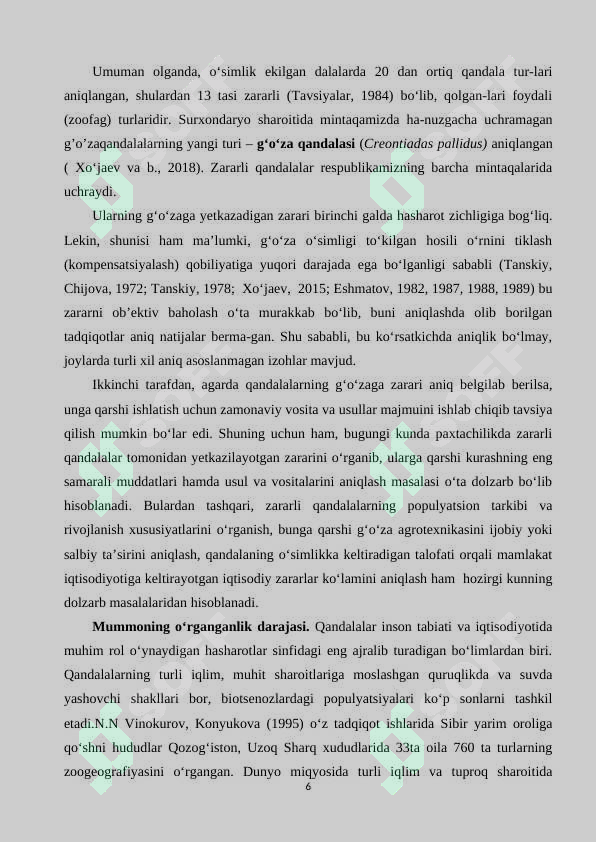 Umuman olganda, o‘simlik ekilgan dalalarda 20 dan ortiq qandala tur-lari aniqlangan, shulardan 13 tasi zararli (Tavsiyalar, 1984) bo‘lib, qolgan-lari foydali (zoofag) turlaridir. Surxondaryo sharoitida mintaqamizda ha-nuzgacha uchramagan g’o’zaqandalalarning yangi turi – g‘o‘za qandalasi (Creontiadas pallidus) aniqlangan ( Xo‘jaev va b., 2018). Zararli qandalalar respublikamizning barcha mintaqalarida uchraydi.

Ularning g‘o‘zaga yetkazadigan zarari birinchi galda hasharot zichligiga bog‘liq. Lekin, shunisi ham ma’lumki, g‘o‘za o‘simligi to‘kilgan hosili o‘rnini tiklash (kompensatsiyalash) qobiliyatiga yuqori darajada ega bo‘lganligi sababli (Tanskiy, Chijova, 1972; Tanskiy, 1978; Xo‘jaev, 2015; Eshmatov, 1982, 1987, 1988, 1989) bu zararni ob’ektiv baholash o‘ta murakkab bo‘lib, buni aniqlashda olib borilgan tadqiqotlar aniq natijalar berma-gan. Shu sababli, bu ko‘rsatkichda aniqlik bo‘lmay, joylarda turli xil aniq asoslanmagan izohlar mavjud.

Ikkinchi tarafdan, agarda qandalalarning g‘o‘zaga zarari aniq belgilab berilsa, unga qarshi ishlatish uchun zamonaviy vosita va usullar majmuini ishlab chiqib tavsiya qilish mumkin bo‘lar edi. Shuning uchun ham, bugungi kunda paxtachilikda zararli qandalalar tomonidan yetkazilayotgan zararini o‘rganib, ularga qarshi kurashning eng samarali muddatlari hamda usul va vositalarini aniqlash masalasi o‘ta dolzarb bo‘lib hisoblanadi. Bulardan tashqari, zararli qandalalarning populyatsion tarkibi va rivojlanish xususiyatlarini o‘rganish, bunga qarshi g‘o‘za agrotexnikasini ijobiy yoki salbiy ta’sirini aniqlash, qandalaning o‘simlikka keltiradigan talofati orqali mamlakat iqtisodiyotiga keltirayotgan iqtisodiy zararlar ko‘lamini aniqlash ham hozirgi kunning dolzarb masalalaridan hisoblanadi.

Mummoning o‘rganganlik darajasi. Qandalalar inson tabiati va iqtisodiyotida muhim rol o‘ynaydigan hasharotlar sinfidagi eng ajralib turadigan bo‘limlardan biri. Qandalalarning turli iqlim, muhit sharoitlariga moslashgan quruqlikda va suvda yashovchi shakllari bor, biotsenozlardagi populyatsiyalari ko‘p sonlarni tashkil etadi.N.N Vinokurov, Konyukova (1995) o‘z tadqiqot ishlarida Sibir yarim oroliga qo‘shni hududlar Qozog‘iston, Uzoq Sharq xududlarida 33ta oila 760 ta turlarning zoogeografiyasini o‘rgangan. Dunyo miqyosida turli iqlim va tuproq sharoitida

6